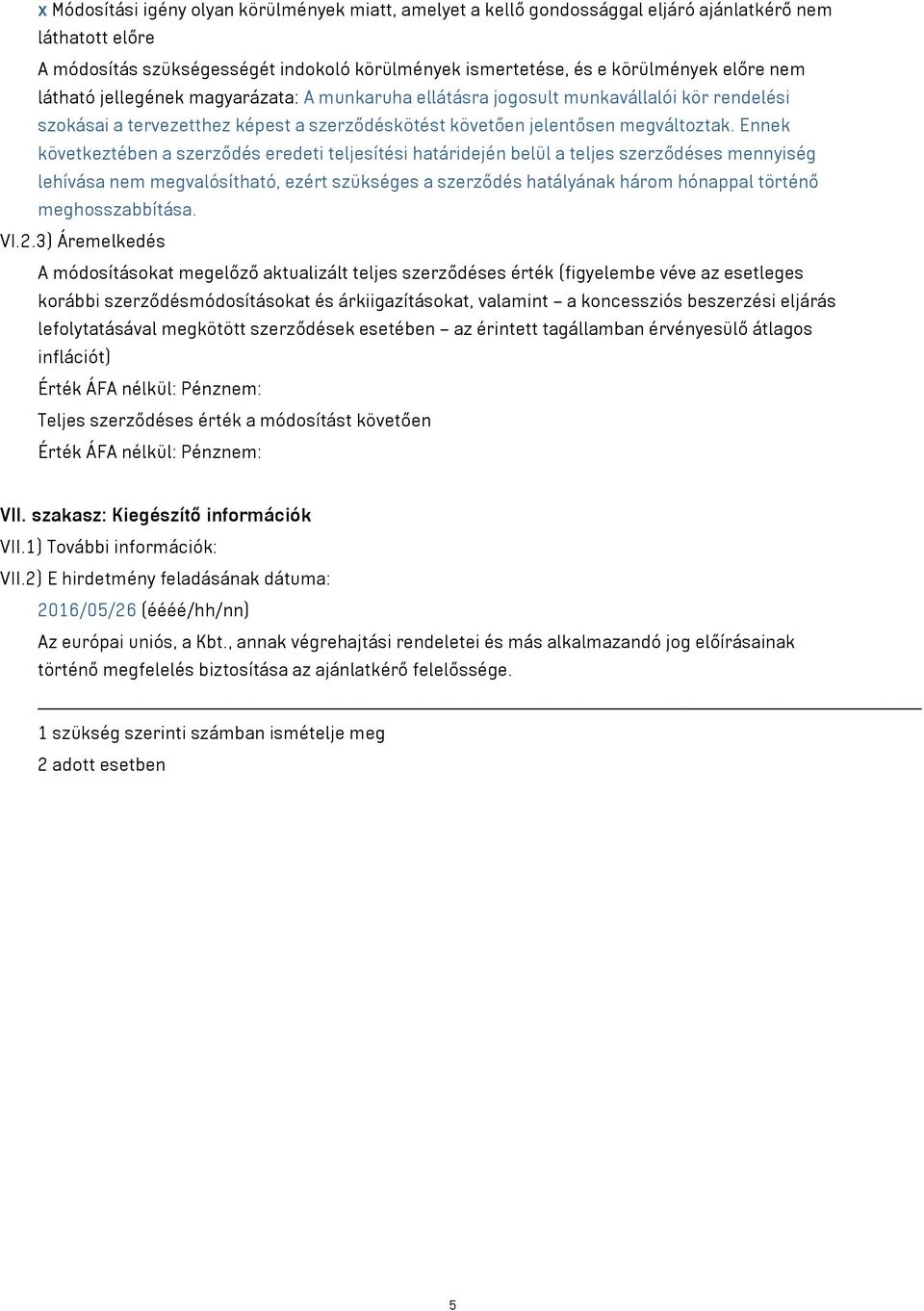 x Módosítási igény olyan körülmények miatt, amelyet a kellő gondossággal eljáró ajánlatkérő nem láthatott előre

A módosítás szükségességét indokoló körülmények ismertetése, és e körülmények előre nem látható jellegének magyarázata: A munkaruha ellátásra jogosult munkavállalói kör rendelési szokásai a tervezetthez képest a szerződéskötést követően jelentősen megváltoztak. Ennek következtében a szerződés eredeti teljesítési határidején belül a teljes szerződéses mennyiség lehívása nem megvalósítható, ezért szükséges a szerződés hatályának három hónappal történő meghosszabbítása.

VI.2.3) Áremelkedés

A módosításokat megelőző aktualizált teljes szerződéses érték (figyelembe véve az esetleges korábbi szerződésmódosításokat és árkiigazításokat, valamint – a koncessziós beszerzési eljárás lefolytatásával megkötött szerződések esetében – az érintett tagállamban érvényesülő átlagos inflációt)

Érték ÁFA nélkül: Pénznem:

Teljes szerződéses érték a módosítást követően

Érték ÁFA nélkül: Pénznem:

VII. szakasz: Kiegészítő információk

VII.1) További információk:

VII.2) E hirdetmény feladásának dátuma:

2016/05/26 (éééé/hh/nn)

Az európai uniós, a Kbt., annak végrehajtási rendeletei és más alkalmazandó jog előírásainak történő megfelelés biztosítása az ajánlatkérő felelőssége.

1 szükség szerinti számban ismételje meg

2 adott esetben

5